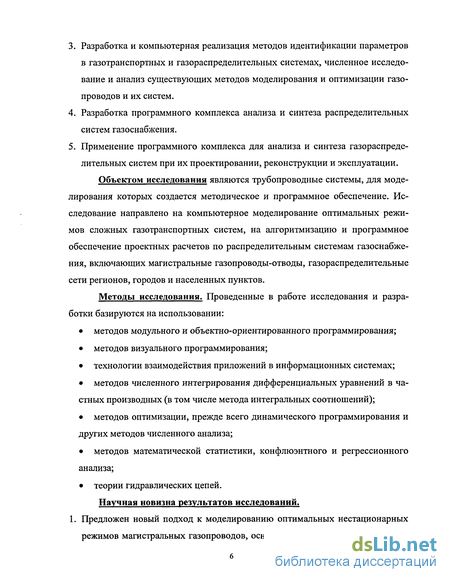 3. Разработка и компьютерная реализация методов идентификации параметров в газотранспортных и газораспределительных системах, численное исследование и анализ существующих методов моделирования и оптимизации газопроводов и их систем.

4. Разработка программного комплекса анализа и синтеза распределительных систем газоснабжения.

5. Применение программного комплекса для анализа и синтеза газораспределительных систем при их проектировании, реконструкции и эксплуатации.

Объектом исследования являются трубопроводные системы, для моделирования которых создается методическое и программное обеспечение. Исследование направлено на компьютерное моделирование оптимальных режимов сложных газотранспортных систем, на алгоритмизацию и программное обеспечение проектных расчетов по распределительным системам газоснабжения, включающих магистральные газопроводы-отводы, газораспределительные сети регионов, городов и населенных пунктов.

Методы исследования. Проведенные в работе исследования и разработки базируются на использовании:

• методов модульного и объектно-ориентированного программирования;

• методов визуального программирования;

• технологии взаимодействия приложений в информационных системах;

• методов численного интегрирования дифференциальных уравнений в частных производных (в том числе метода интегральных соотношений);

• методов оптимизации, прежде всего динамического программирования и других методов численного анализа;

• методов математической статистики, конфлюэнтного и регрессионного анализа;

• теории гидравлических цепей.

Научная новизна результатов исследований.

1. Предложен новый подход к моделированию оптимальных нестационарных режимов магистральных газопроводов, осн

6

dsLib.net
библиотека диссертаций